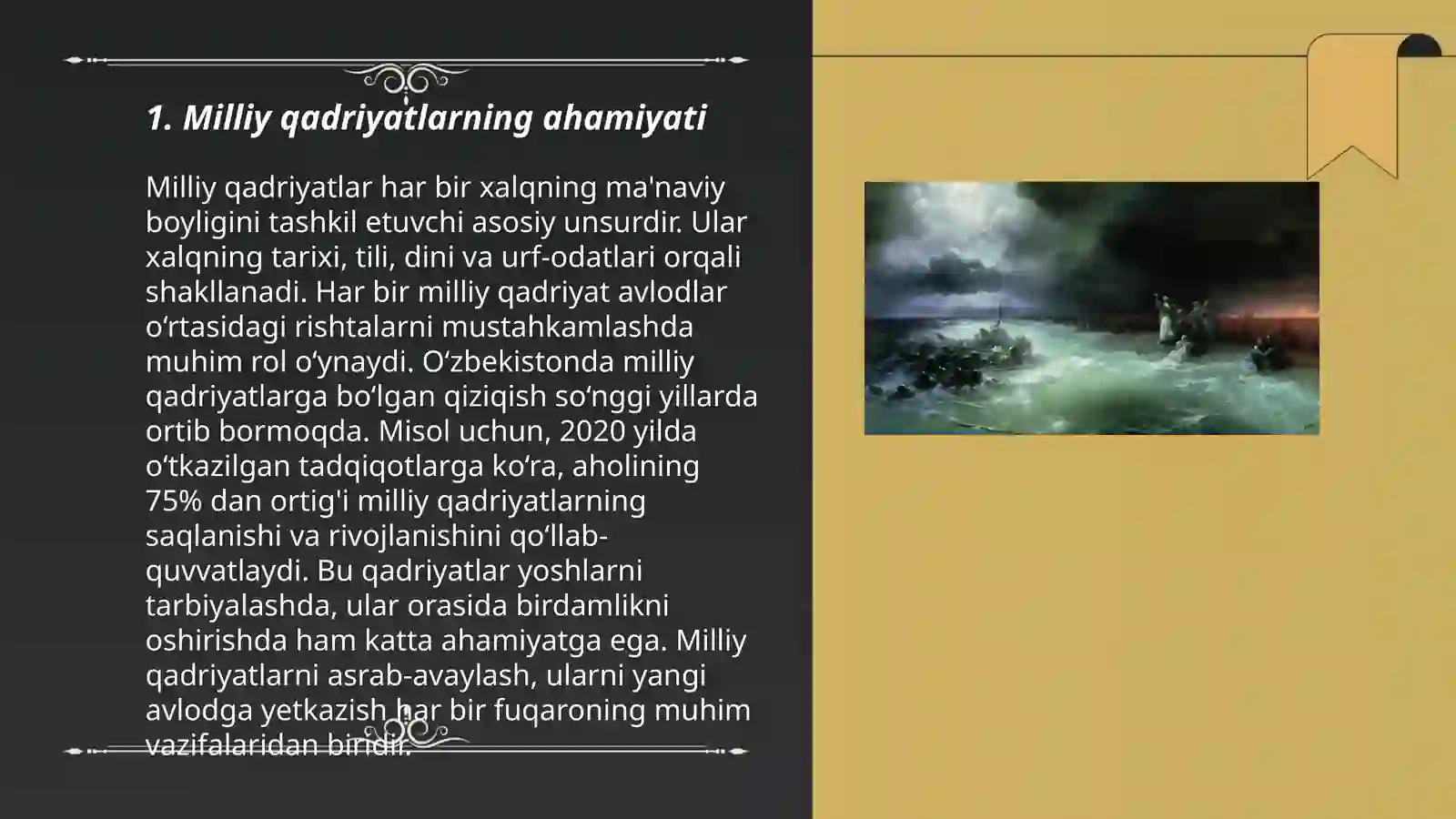 1. Milliy qadriyatlarning ahamiyati

Milliy qadriyatlar har bir xalqning ma'naviy boyligini tashkil etuvchi asosiy unsurdir. Ular xalqning tarixi, tili, dini va urf-odatlari orqali shakllanadi. Har bir milliy qadriyat avlodlar o‘rtasidagi rishtalarni mustahkamlashda muhim rol o‘ynaydi. O‘zbekistonda milliy qadriyatlarga bo‘lgan qiziqish so‘nggi yillarda ortib bormoqda. Misol uchun, 2020 yilda o‘tkazilgan tadqiqotlarga ko‘ra, aholining 75% dan ortig'i milliy qadriyatlarning saqlanishi va rivojlanishini qo‘llab-quvvatlaydi. Bu qadriyatlar yoshlarni tarbiyalashda, ular orasida birdamlikni oshirishda ham katta ahamiyatga ega. Milliy qadriyatlarni asrab-avaylash, ularni yangi avlodga yetkazish har bir fuqaroning muhim vazifalaridan biridir.